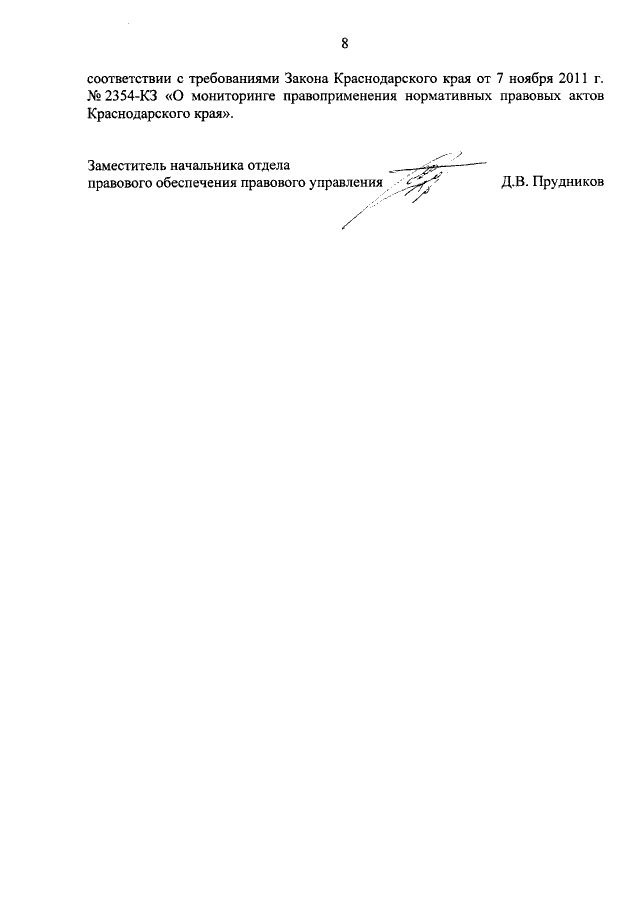 8

соответствии с требованиями Закона Краснодарского края от 7 ноября 2011 г. № 2354-КЗ «О мониторинге правоприменения нормативных правовых актов Краснодарского края».

Заместитель начальника отдела
правового обеспечения правового управления Д.В. Прудников